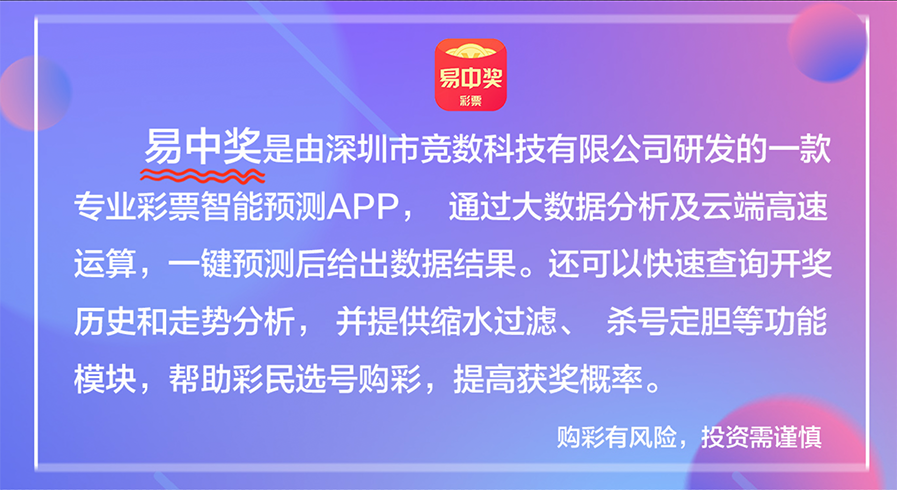 易中奖
彩票

易中奖是由深圳市竞数科技有限公司研发的一款专业彩票智能预测APP， 通过大数据分析及云端高速运算，一键预测后给出数据结果。还可以快速查询开奖历史和走势分析， 并提供缩水过滤、 杀号定胆等功能模块，帮助彩民选号购彩，提高获奖概率。

购彩有风险，投资需谨慎